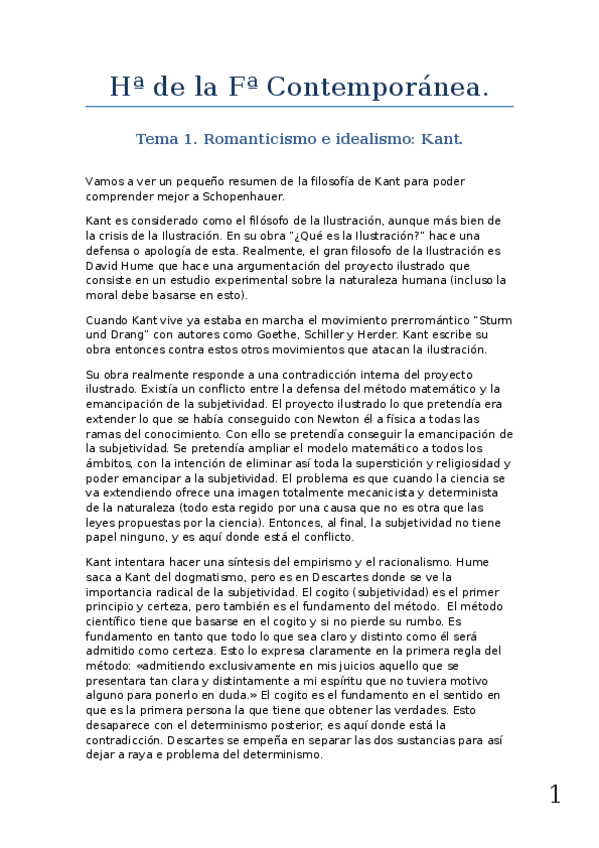 Hª de la Fª Contemporánea.

Tema 1. Romanticismo e idealismo: Kant.

Vamos a ver un pequeño resumen de la filosofía de Kant para poder comprender mejor a Schopenhauer.

Kant es considerado como el filósofo de la Ilustración, aunque más bien de la crisis de la Ilustración. En su obra "¿Qué es la Ilustración?" hace una defensa o apología de esta. Realmente, el gran filosofo de la Ilustración es David Hume que hace una argumentación del proyecto ilustrado que consiste en un estudio experimental sobre la naturaleza humana (incluso la moral debe basarse en esto).

Cuando Kant vive ya estaba en marcha el movimiento prerromántico "Sturm und Drang" con autores como Goethe, Schiller y Herder. Kant escribe su obra entonces contra estos otros movimientos que atacan la ilustración.

Su obra realmente responde a una contradicción interna del proyecto ilustrado. Existía un conflicto entre la defensa del método matemático y la emancipación de la subjetividad. El proyecto ilustrado lo que pretendía era extender lo que se había conseguido con Newton él a física a todas las ramas del conocimiento. Con ello se pretendía conseguir la emancipación de la subjetividad. Se pretendía ampliar el modelo matemático a todos los ámbitos, con la intención de eliminar así toda la superstición y religiosidad y poder emancipar a la subjetividad. El problema es que cuando la ciencia se va extendiendo ofrece una imagen totalmente mecanicista y determinista de la naturaleza (todo esta regido por una causa que no es otra que las leyes propuestas por la ciencia). Entonces, al final, la subjetividad no tiene papel ninguno, y es aquí donde está el conflicto.

Kant intentara hacer una síntesis del empirismo y el racionalismo. Hume saca a Kant del dogmatismo, pero es en Descartes donde se ve la importancia radical de la subjetividad. El cogito (subjetividad) es el primer principio y certeza, pero también es el fundamento del método. El método científico tiene que basarse en el cogito y si no pierde su rumbo. Es fundamento en tanto que todo lo que sea claro y distinto como él será admitido como certeza. Esto lo expresa claramente en la primera regla del método: «admitiendo exclusivamente en mis juicios aquello que se presentara tan clara y distintamente a mi espíritu que no tuviera motivo alguno para ponerlo en duda.» El cogito es el fundamento en el sentido en que es la primera persona la que tiene que obtener las verdades. Esto desaparece con el determinismo posterior, es aquí donde está la contradicción. Descartes se empeña en separar las dos sustancias para así dejar a raya e problema del determinismo.

1